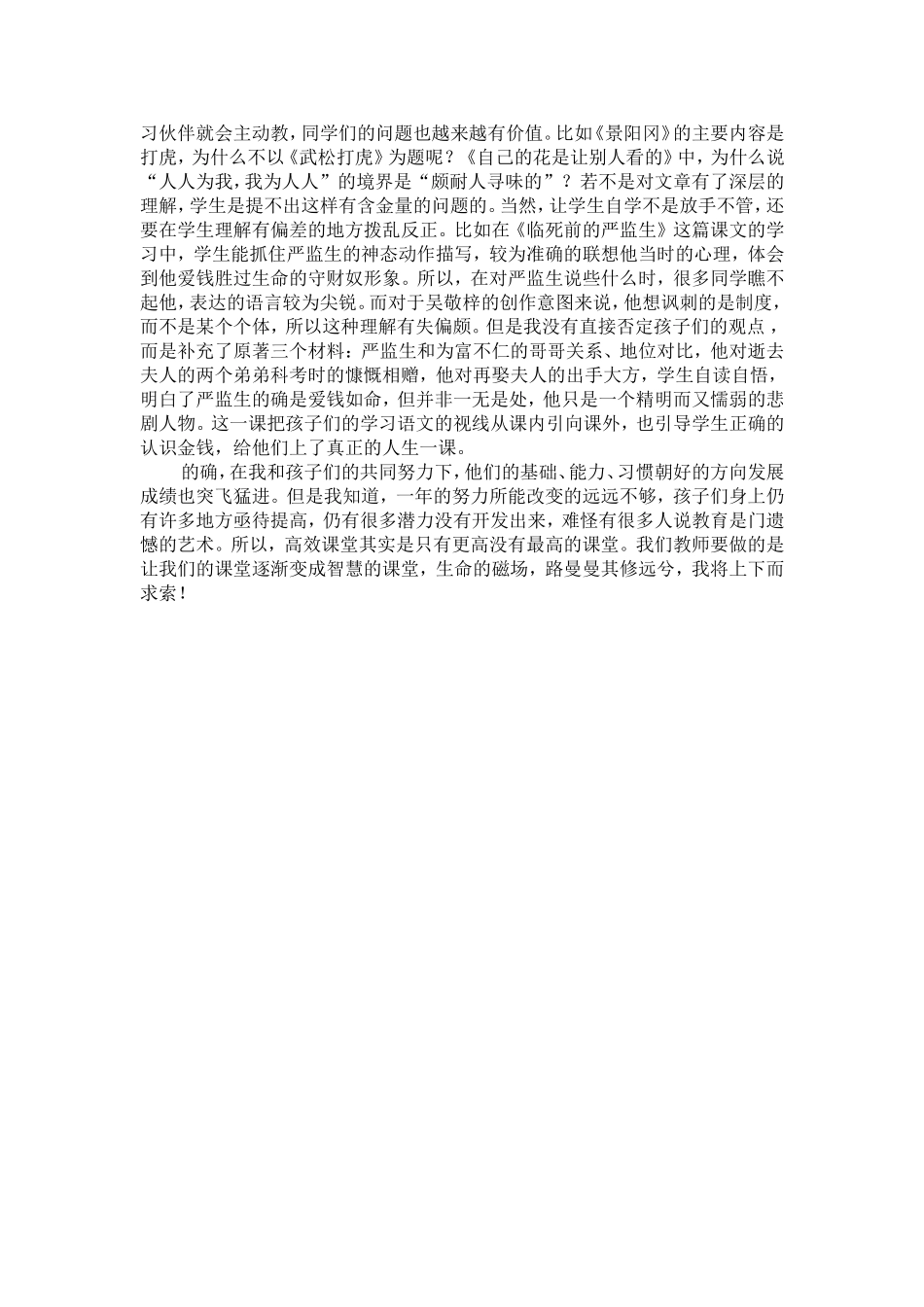 习伙伴就会主动教，同学们的问题也越来越有价值。比如《景阳冈》的主要内容是打虎，为什么不以《武松打虎》为题呢？《自己的花是让别人看的》中，为什么说“人人为我，我为人人”的境界是“颇耐人寻味的”？若不是对文章有了深层的理解，学生是提不出这样有含金量的问题的。当然，让学生自学不是放手不管，还要在学生理解有偏差的地方拨乱反正。比如在《临死前的严监生》这篇课文的学习中，学生能抓住严监生的神态动作描写，较为准确的联想他当时的心理，体会到他爱钱胜过生命的守财奴形象。所以，在对严监生说些什么时，很多同学瞧不起他，表达的语言较为尖锐。而对于吴敬梓的创作意图来说，他想讽刺的是制度，而不是某个个体，所以这种理解有失偏颇。但是我没有直接否定孩子们的观点，而是补充了原著三个材料：严监生和为富不仁的哥哥关系、地位对比，他对逝去夫人的两个弟弟科考时的慷慨相赠，他对再娶夫人的出手大方，学生自读自悟，明白了严监生的确是爱钱如命，但并非一无是处，他只是一个精明而又懦弱的悲剧人物。这一课把孩子们的学习语文的视线从课内引向课外，也引导学生正确的认识金钱，给他们上了真正的人生一课。

的确，在我和孩子们的共同努力下，他们的基础、能力、习惯朝好的方向发展成绩也突飞猛进。但是我知道，一年的努力所能改变的远远不够，孩子们身上仍有许多地方亟待提高，仍有很多潜力没有开发出来，难怪有很多人说教育是门遗憾的艺术。所以，高效课堂其实是只有更高没有最高的课堂。我们教师要做的是让我们的课堂逐渐变成智慧的课堂，生命的磁场，路曼曼其修远兮，我将上下而求索！